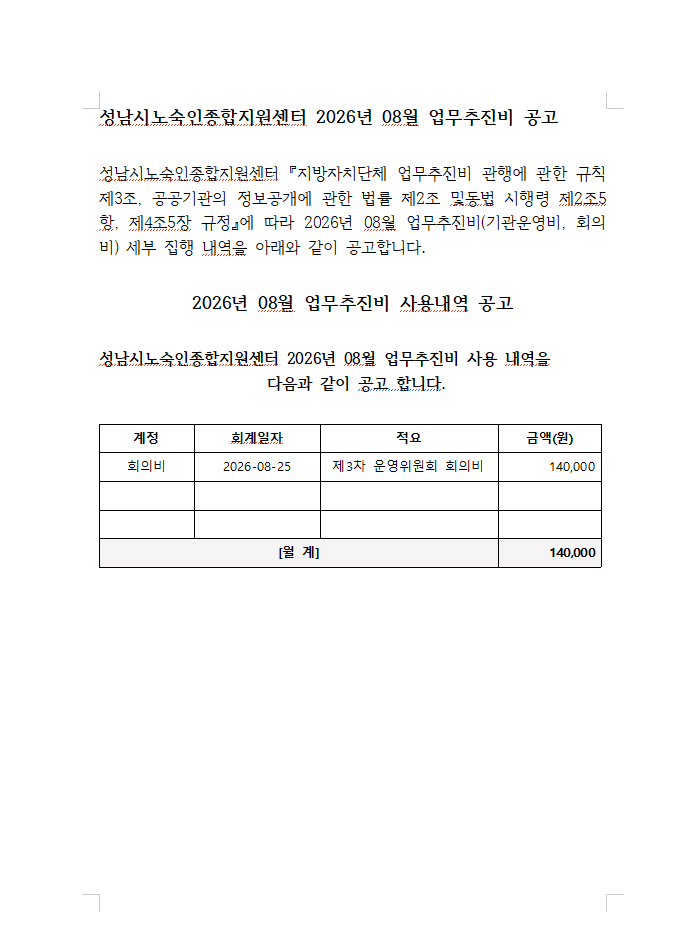 성남시노숙인종합지원센터 2026년 08월 업무추진비 공고

성남시노숙인종합지원센터 『지방자치단체 업무추진비 관행에 관한 규칙 제3조, 공공기관의 정보공개에 관한 법률 제2조 및동법 시행령 제2조5항, 제4조5장 규정』에 따라 2026년 08월 업무추진비(기관운영비, 회의비) 세부 집행 내역을 아래와 같이 공고합니다.

2026년 08월 업무추진비 사용내역 공고

성남시노숙인종합지원센터 2026년 08월 업무추진비 사용 내역을 다음과 같이 공고 합니다.

| 계정 | 회계일자 | 적요 | 금액(원) |
|---|---|---|---|
| 회의비 | 2026-08-25 | 제3차 운영위원회 회의비 | 140,000 |
| | | | |
| | | | |
| [월 계] | | | 140,000 |